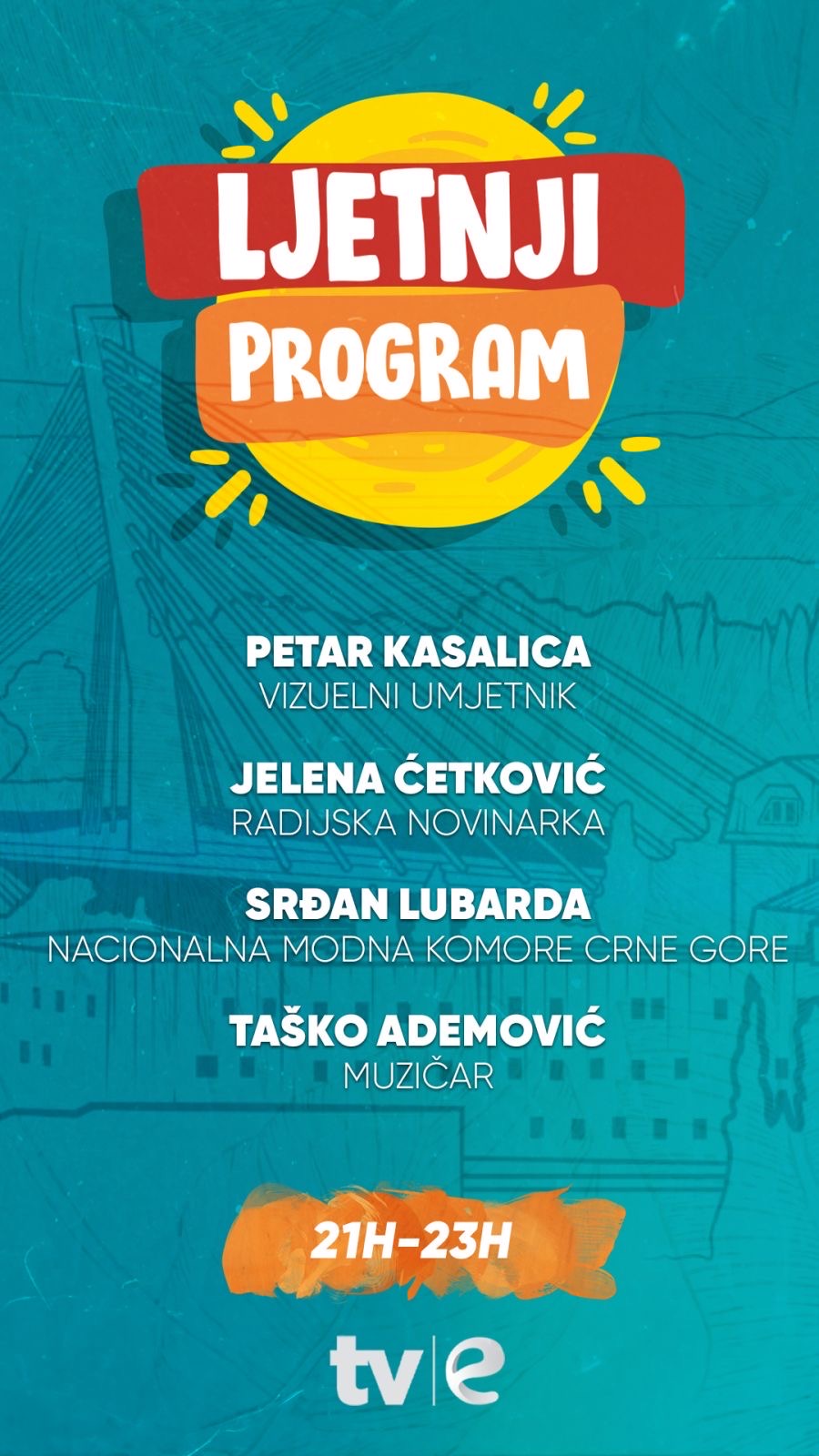 LJETNJI
PROGRAM

PETAR KASALICA
VIZUELNI UMJETNIK

JELENA ĆETKOVIĆ
RADIJSKA NOVINARKA

SRĐAN LUBARDA
NACIONALNA MODNA KOMORE CRNE GORE

TAŠKO ADEMOVIĆ
MUZIČAR

21H-23H

tv|e